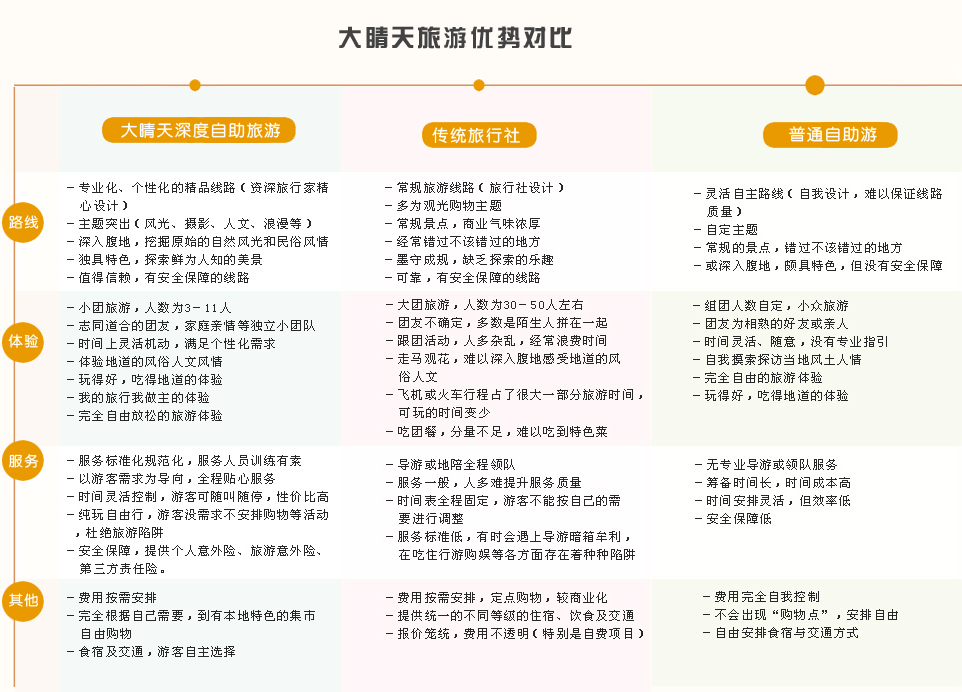 大晴天旅游优势对比

| | 大晴天深度自助旅游 | 传统旅行社 | 普通自助游 |
|---|---|---|---|
| 路线 | - 专业化、个性化的精品线路（资深旅行家精心设计）<br>- 主题突出（风光、摄影、人文、浪漫等）<br>- 深入腹地，挖掘原始的自然风光和民俗风情<br>- 独具特色，探索鲜为人知的美景<br>- 值得信赖，有安全保障的线路 | - 常规旅游线路（旅行社设计）<br>- 多为观光购物主题<br>- 常规景点，商业气味浓厚<br>- 经常错过不该错过的地方<br>- 墨守成规，缺乏探索的乐趣<br>- 可靠，有安全保障的线路 | - 灵活自主路线（自我设计，难以保证线路质量）<br>- 自定主题<br>- 常规的景点，错过不该错过的地方<br>- 或深入腹地，颇具特色，但没有安全保障 |
| 体验 | - 小团旅游，人数为3－11人<br>- 志同道合的团友，家庭亲情等独立小团队<br>- 时间上灵活机动，满足个性化需求<br>- 体验地道的风俗人文风情<br>- 玩得好，吃得地道的体验<br>- 我的旅行我做主的体验<br>- 完全自由放松的旅游体验 | - 大团旅游，人数为30－50人左右<br>- 团友不确定，多数是陌生人拼在一起<br>- 跟团活动，人多杂乱，经常浪费时间<br>- 走马观花，难以深入腹地感受地道的风俗人文<br>- 飞机或火车行程占了很大一部分旅游时间，可玩的时间变少<br>- 吃团餐，分量不足，难以吃到特色菜 | - 组团人数自定，小众旅游<br>- 团友为相熟的好友或亲人<br>- 时间灵活、随意，没有专业指引<br>- 自我摸索探访当地风土人情<br>- 完全自由的旅游体验<br>- 玩得好，吃得地道的体验 |
| 服务 | - 服务标准化规范化，服务人员训练有素<br>- 以游客需求为导向，全程贴心服务<br>- 时间灵活控制，游客可随叫随停，性价比高<br>- 纯玩自由行，游客没需求不安排购物等活动，杜绝旅游陷阱<br>- 安全保障，提供个人意外险、旅游意外险、第三方责任险。 | - 导游或地陪全程领队<br>- 服务一般，人多难提升服务质量<br>- 时间表全程固定，游客不能按自己的需要进行调整<br>- 服务标准低，有时会遇上导游暗箱牟利，在吃住行游购娱等各方面存在着种种陷阱 | - 无专业导游或领队服务<br>- 筹备时间长，时间成本高<br>- 时间安排灵活，但效率低<br>- 安全保障低 |
| 其他 | - 费用按需安排<br>- 完全根据自己需要，到有本地特色的集市自由购物<br>- 食宿及交通，游客自主选择 | - 费用按需安排，定点购物，较商业化<br>- 提供统一的不同等级的住宿、饮食及交通<br>- 报价笼统，费用不透明（特别是自费项目） | - 费用完全自我控制<br>- 不会出现“购物点”，安排自由<br>- 自由安排食宿与交通方式 |